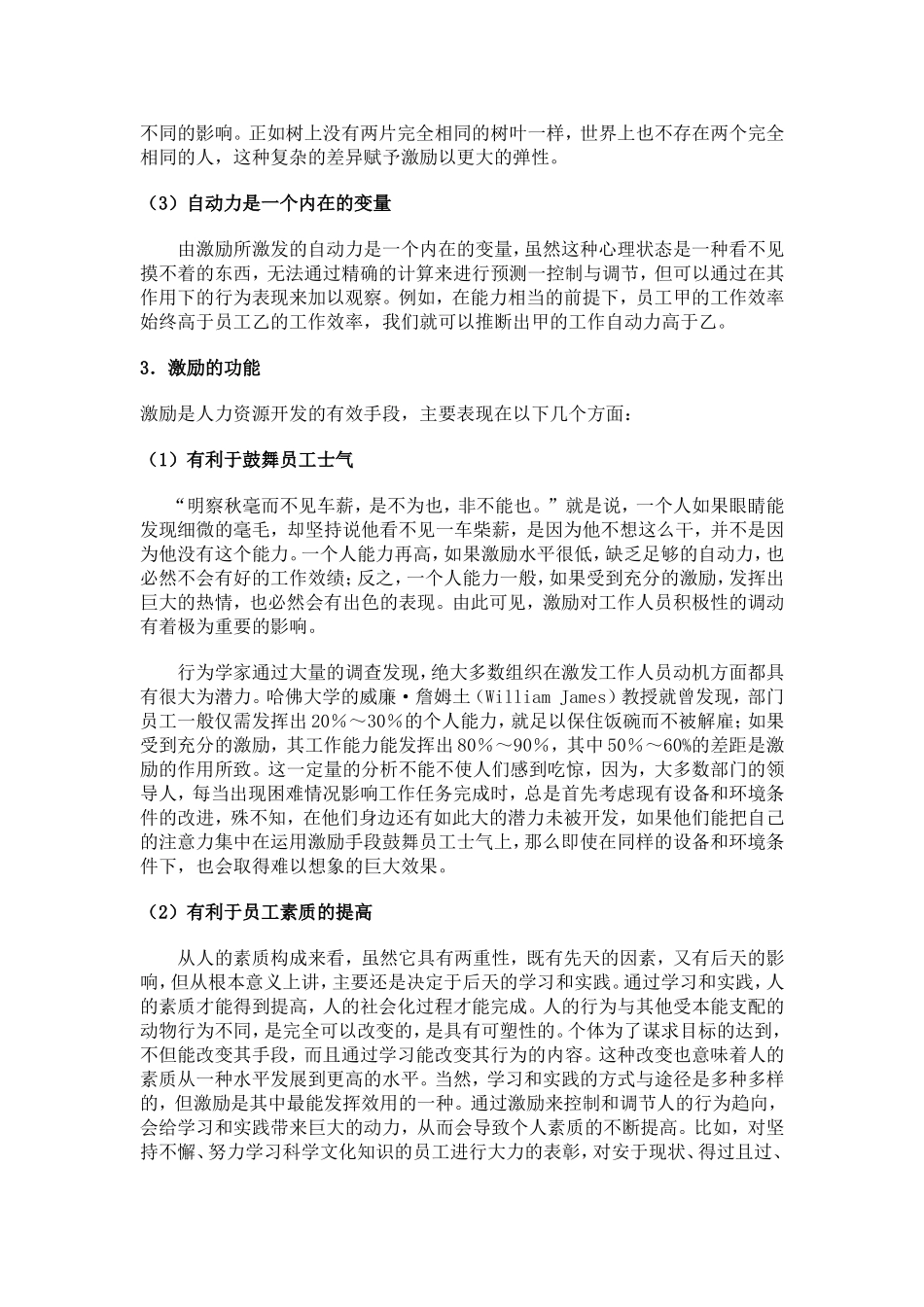 不同的影响。正如树上没有两片完全相同的树叶一样，世界上也不存在两个完全相同的人，这种复杂的差异赋予激励以更大的弹性。

（3）自动力是一个内在的变量

由激励所激发的自动力是一个内在的变量，虽然这种心理状态是一种看不见摸不着的东西，无法通过精确的计算来进行预测一控制与调节，但可以通过在其作用下的行为表现来加以观察。例如，在能力相当的前提下，员工甲的工作效率始终高于员工乙的工作效率，我们就可以推断出甲的工作自动力高于乙。

3．激励的功能

激励是人力资源开发的有效手段，主要表现在以下几个方面：

（1）有利于鼓舞员工士气

“明察秋毫而不见车薪，是不为也，非不能也。”就是说，一个人如果眼睛能发现细微的毫毛，却坚持说他看不见一车柴薪，是因为他不想这么干，并不是因为他没有这个能力。一个人能力再高，如果激励水平很低，缺乏足够的自动力，也必然不会有好的工作效绩；反之，一个人能力一般，如果受到充分的激励，发挥出巨大的热情，也必然会有出色的表现。由此可见，激励对工作人员积极性的调动有着极为重要的影响。

行为学家通过大量的调查发现，绝大多数组织在激发工作人员动机方面都具有很大为潜力。哈佛大学的威廉·詹姆士（William James）教授就曾发现，部门员工一般仅需发挥出20%～30%的个人能力，就足以保住饭碗而不被解雇；如果受到充分的激励，其工作能力能发挥出80%～90%，其中50%～60%的差距是激励的作用所致。这一定量的分析不能不使人们感到吃惊，因为，大多数部门的领导人，每当出现困难情况影响工作任务完成时，总是首先考虑现有设备和环境条件的改进，殊不知，在他们身边还有如此大的潜力未被开发，如果他们能把自己的注意力集中在运用激励手段鼓舞员工士气上，那么即使在同样的设备和环境条件下，也会取得难以想象的巨大效果。

（2）有利于员工素质的提高

从人的素质构成来看，虽然它具有两重性，既有先天的因素，又有后天的影响，但从根本意义上讲，主要还是决定于后天的学习和实践。通过学习和实践，人的素质才能得到提高，人的社会化过程才能完成。人的行为与其他受本能支配的动物行为不同，是完全可以改变的，是具有可塑性的。个体为了谋求目标的达到，不但能改变其手段，而且通过学习能改变其行为的内容。这种改变也意味着人的素质从一种水平发展到更高的水平。当然，学习和实践的方式与途径是多种多样的，但激励是其中最能发挥效用的一种。通过激励来控制和调节人的行为趋向，会给学习和实践带来巨大的动力，从而会导致个人素质的不断提高。比如，对坚持不懈、努力学习科学文化知识的员工进行大力的表彰，对安于现状、得过且过、